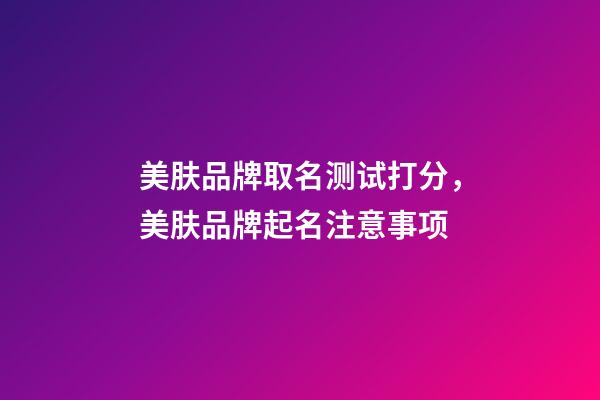 美肤品牌取名测试打分，美肤品牌起名注意事项